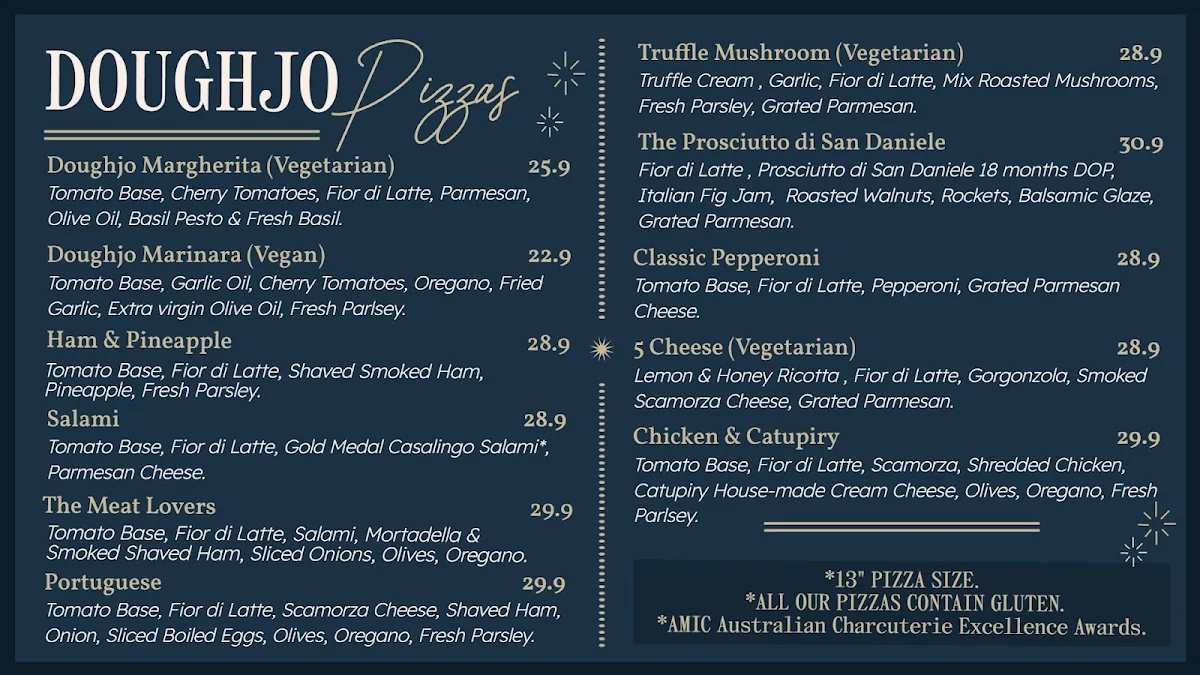 DOUGHJO Pizzas

Doughjo Margherita (Vegetarian) 25.9
Tomato Base, Cherry Tomatoes, Fior di Latte, Parmesan, Olive Oil, Basil Pesto & Fresh Basil.

Doughjo Marinara (Vegan) 22.9
Tomato Base, Garlic Oil, Cherry Tomatoes, Oregano, Fried Garlic, Extra virgin Olive Oil, Fresh Parlsey.

Ham & Pineapple 28.9
Tomato Base, Fior di Latte, Shaved Smoked Ham, Pineapple, Fresh Parsley.

Salami 28.9
Tomato Base, Fior di Latte, Gold Medal Casalingo Salami*, Parmesan Cheese.

The Meat Lovers 29.9
Tomato Base, Fior di Latte, Salami, Mortadella & Smoked Shaved Ham, Sliced Onions, Olives, Oregano.

Portuguese 29.9
Tomato Base, Fior di Latte, Scamorza Cheese, Shaved Ham, Onion, Sliced Boiled Eggs, Olives, Oregano, Fresh Parsley.

Truffle Mushroom (Vegetarian) 28.9
Truffle Cream , Garlic, Fior di Latte, Mix Roasted Mushrooms, Fresh Parsley, Grated Parmesan.

The Prosciutto di San Daniele 30.9
Fior di Latte , Prosciutto di San Daniele 18 months DOP, Italian Fig Jam, Roasted Walnuts, Rockets, Balsamic Glaze, Grated Parmesan.

Classic Pepperoni 28.9
Tomato Base, Fior di Latte, Pepperoni, Grated Parmesan Cheese.

5 Cheese (Vegetarian) 28.9
Lemon & Honey Ricotta , Fior di Latte, Gorgonzola, Smoked Scamorza Cheese, Grated Parmesan.

Chicken & Catupiry 29.9
Tomato Base, Fior di Latte, Scamorza, Shredded Chicken, Catupiry House-made Cream Cheese, Olives, Oregano, Fresh Parlsey.

*13" PIZZA SIZE.
*ALL OUR PIZZAS CONTAIN GLUTEN.
*AMIC Australian Charcuterie Excellence Awards.